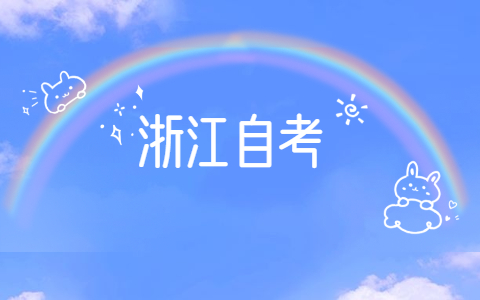 浙江自考